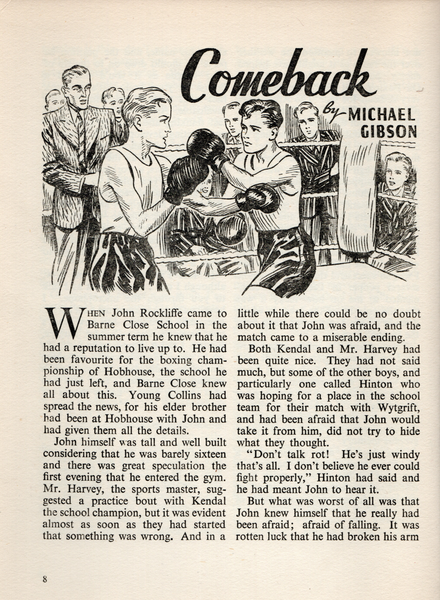 Comeback

by MICHAEL GIBSON

WHEN John Rockliffe came to Barne Close School in the summer term he knew that he had a reputation to live up to. He had been favourite for the boxing championship of Hobhouse, the school he had just left, and Barne Close knew all about this. Young Collins had spread the news, for his elder brother had been at Hobhouse with John and had given them all the details.

John himself was tall and well built considering that he was barely sixteen and there was great speculation the first evening that he entered the gym. Mr. Harvey, the sports master, suggested a practice bout with Kendal the school champion, but it was evident almost as soon as they had started that something was wrong. And in a little while there could be no doubt about it that John was afraid, and the match came to a miserable ending.

Both Kendal and Mr. Harvey had been quite nice. They had not said much, but some of the other boys, and particularly one called Hinton who was hoping for a place in the school team for their match with Wytgrift, and had been afraid that John would take it from him, did not try to hide what they thought.

"Don't talk rot! He's just windy that's all. I don't believe he ever could fight properly," Hinton had said and he had meant John to hear it.

But what was worst of all was that John knew himself that he really had been afraid; afraid of falling. It was rotten luck that he had broken his arm

8